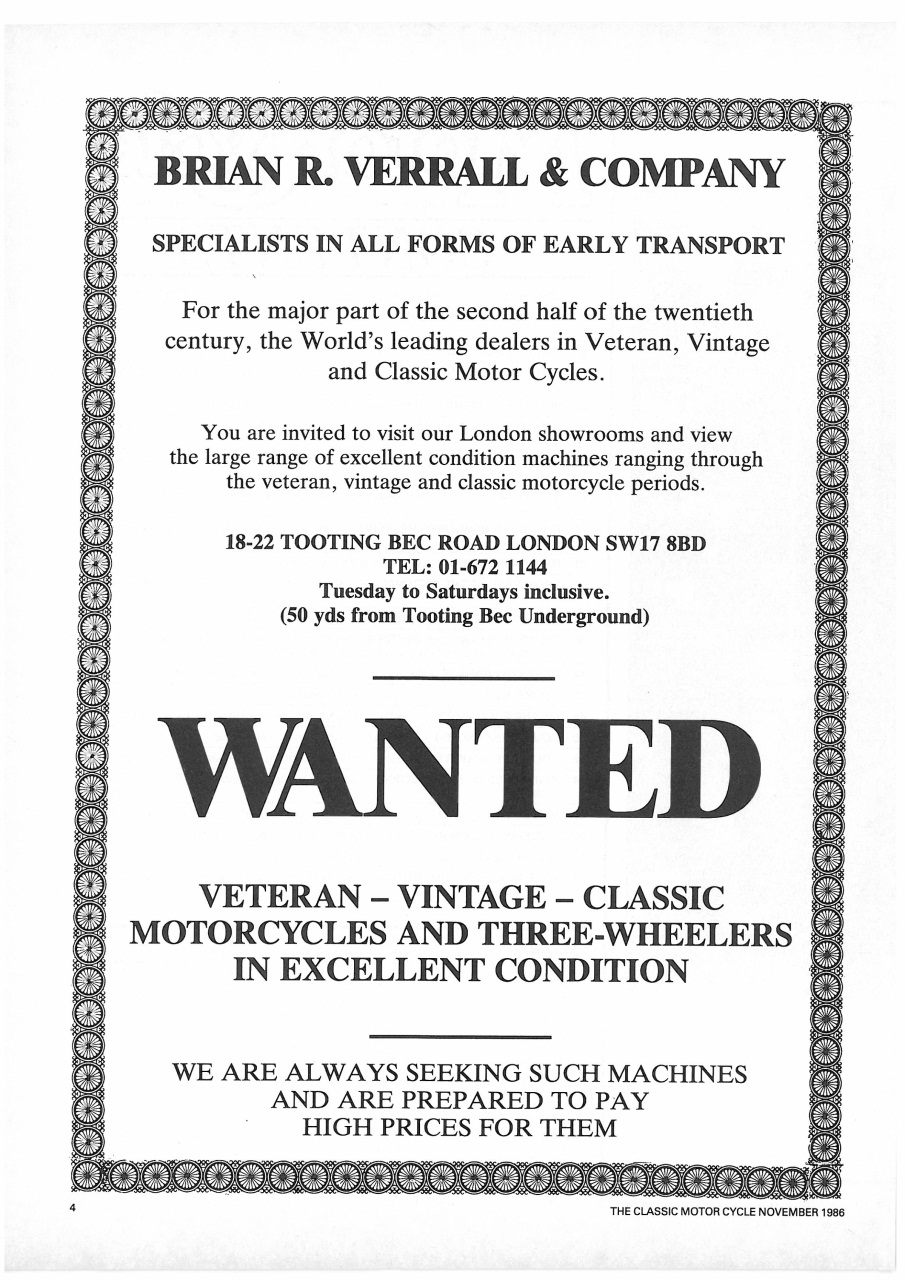 BRIAN R. VERRALL & COMPANY

SPECIALISTS IN ALL FORMS OF EARLY TRANSPORT

For the major part of the second half of the twentieth century, the World's leading dealers in Veteran, Vintage and Classic Motor Cycles.

You are invited to visit our London showrooms and view the large range of excellent condition machines ranging through the veteran, vintage and classic motorcycle periods.

18-22 TOOTING BEC ROAD LONDON SW17 8BD
TEL: 01-672 1144
Tuesday to Saturdays inclusive.
(50 yds from Tooting Bec Underground)

WANTED

VETERAN – VINTAGE – CLASSIC MOTORCYCLES AND THREE-WHEELERS IN EXCELLENT CONDITION

WE ARE ALWAYS SEEKING SUCH MACHINES AND ARE PREPARED TO PAY HIGH PRICES FOR THEM

4

THE CLASSIC MOTOR CYCLE NOVEMBER 1986